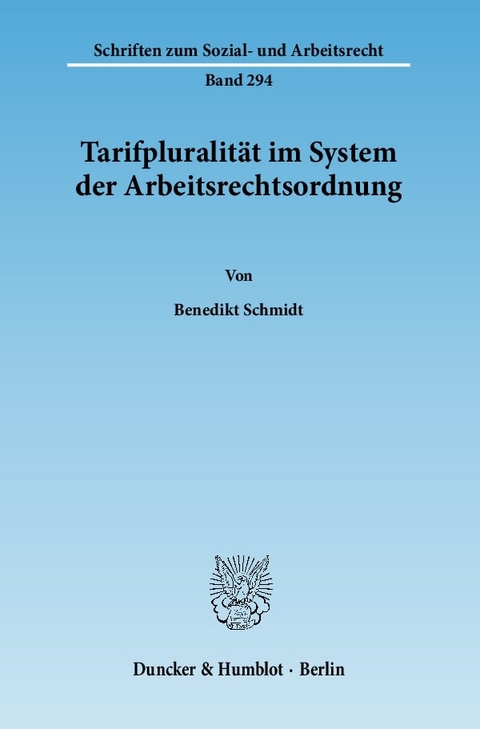 Schriften zum Sozial- und Arbeitsrecht

Band 294

Tarifpluralität im System der Arbeitsrechtsordnung

Von

Benedikt Schmidt

Duncker & Humblot · Berlin